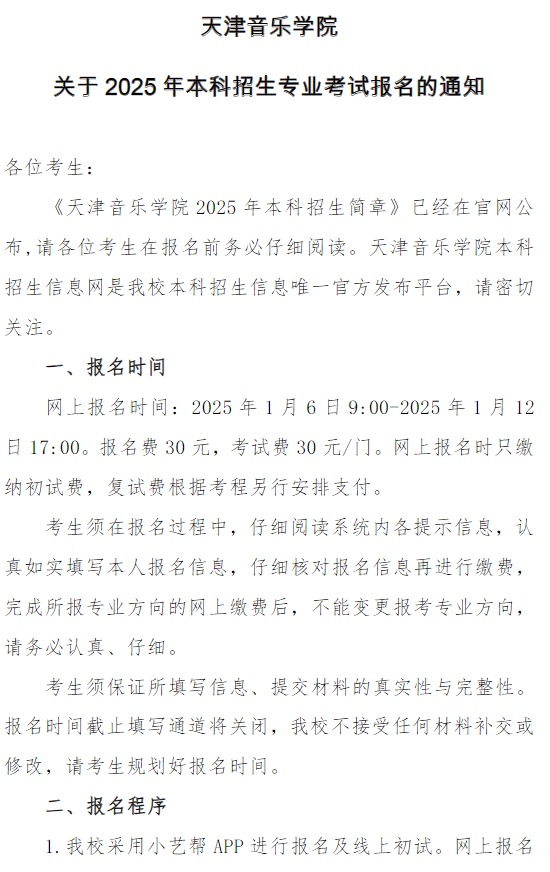 天津音乐学院

关于2025年本科招生专业考试报名的通知

各位考生：

《天津音乐学院2025年本科招生简章》已经在官网公布，请各位考生在报名前务必仔细阅读。天津音乐学院本科招生信息网是我校本科招生信息唯一官方发布平台，请密切关注。

一、报名时间

网上报名时间：2025年1月6日9:00-2025年1月12日17:00。报名费30元，考试费30元/门。网上报名时只缴纳初试费，复试费根据考程另行安排支付。

考生须在报名过程中，仔细阅读系统内各提示信息，认真如实填写本人报名信息，仔细核对报名信息再进行缴费，完成所报专业方向的网上缴费后，不能变更报考专业方向，请务必认真、仔细。

考生须保证所填写信息、提交材料的真实性与完整性。报名时间截止填写通道将关闭，我校不接受任何材料补交或修改，请考生规划好报名时间。

二、报名程序

1.我校采用小艺帮APP进行报名及线上初试。网上报名